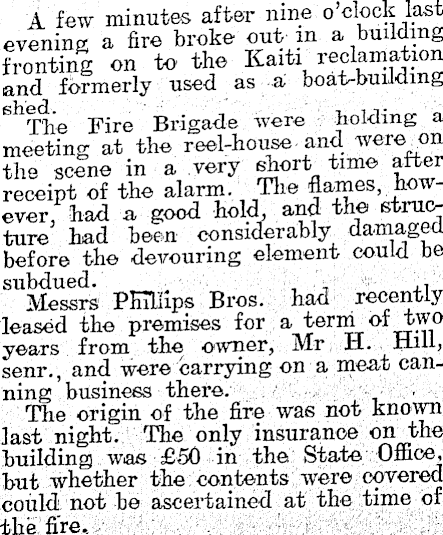 A few minutes after nine o'clock last evening a fire broke out in a building fronting on to the Kaiti reclamation and formerly used as a boat-building shed.

The Fire Brigade were holding a meeting at the reel-house and were on the scene in a very short time after receipt of the alarm. The flames, however, had a good hold, and the structure had been considerably damaged before the devouring element could be subdued.

Messrs Phillips Bros. had recently leased the premises for a term of two years from the owner, Mr H. Hill, senr., and were carrying on a meat canning business there.

The origin of the fire was not known last night. The only insurance on the building was £50 in the State Office, but whether the contents were covered could not be ascertained at the time of the fire.